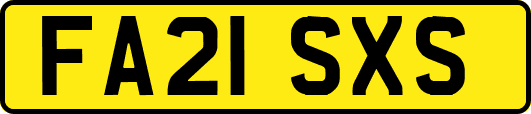 FA21 SXS